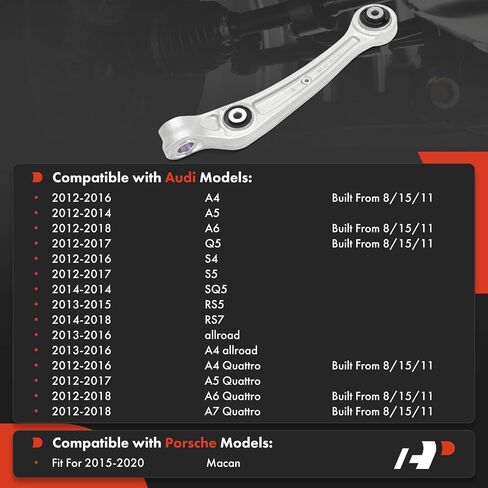 Compatible with Audi Models:

• 2012-2016 A4 Built From 8/15/11
• 2012-2014 A5
• 2012-2018 A6 Built From 8/15/11
• 2012-2017 Q5 Built From 8/15/11
• 2012-2016 S4
• 2012-2017 S5
• 2014-2014 SQ5
• 2013-2015 RS5
• 2014-2018 RS7
• 2013-2016 allroad
• 2013-2016 A4 allroad
• 2012-2016 A4 Quattro Built From 8/15/11
• 2012-2017 A5 Quattro
• 2012-2018 A6 Quattro Built From 8/15/11
• 2012-2018 A7 Quattro Built From 8/15/11

Compatible with Porsche Models:

• Fit For 2015-2020 Macan